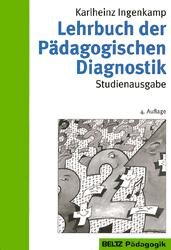 Karlheinz Ingenkamp

Lehrbuch der Pädagogischen Diagnostik

Studienausgabe

4. Auflage

BELTZ Pädagogik